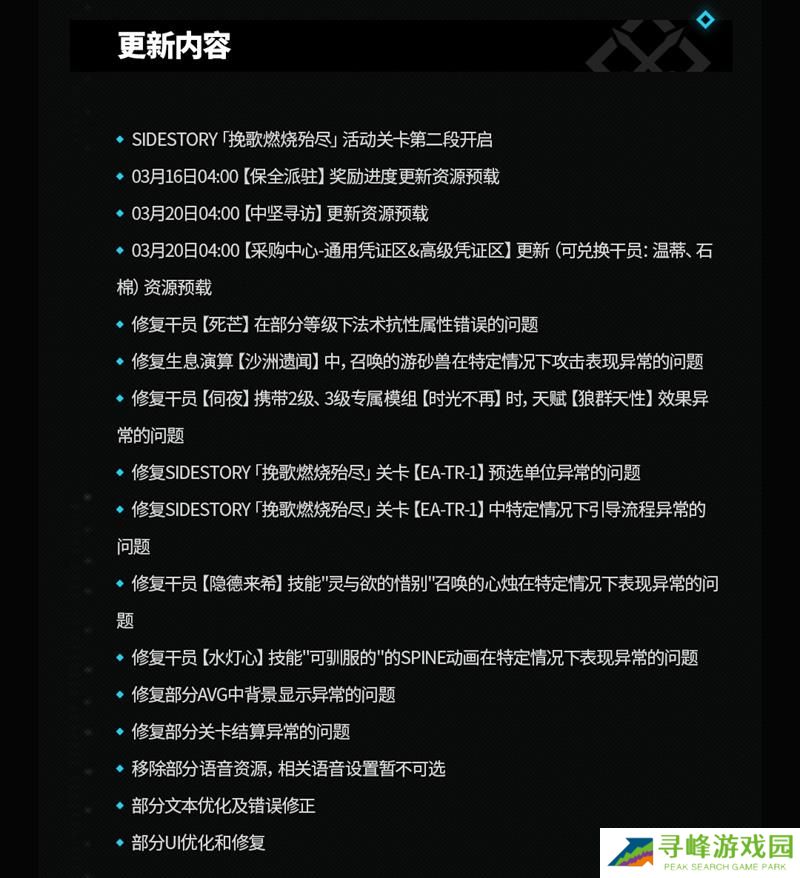 更新内容

SIDESTORY「挽歌燃烧殆尽」活动关卡第二段开启

03月16日04:00【保全派驻】奖励进度更新资源预载

03月20日04:00【中坚寻访】更新资源预载

03月20日04:00【采购中心-通用凭证区&高级凭证区】更新（可兑换干员：温蒂、石棉）资源预载

修复干员【死芒】在部分等级下法术抗性属性错误的问题

修复生息演算【沙洲遗闻】中，召唤的游砂兽在特定情况下攻击表现异常的问题

修复干员【伺夜】携带2级、3级专属模组【时光不再】时，天赋【狼群天性】效果异常的问题

修复SIDESTORY「挽歌燃烧殆尽」关卡【EA-TR-1】预选单位异常的问题

修复SIDESTORY「挽歌燃烧殆尽」关卡【EA-TR-1】中特定情况下引导流程异常的问题

修复干员【隐德来希】技能"灵与欲的惜别"召唤的心烛在特定情况下表现异常的问题

修复干员【水灯心】技能"可驯服的"的SPINE动画在特定情况下表现异常的问题

修复部分AVG中背景显示异常的问题

修复部分关卡结算异常的问题

移除部分语音资源，相关语音设置暂不可选

部分文本优化及错误修正

部分UI优化和修复

寻峰游戏园
PEAK SEARCH GAME PARK